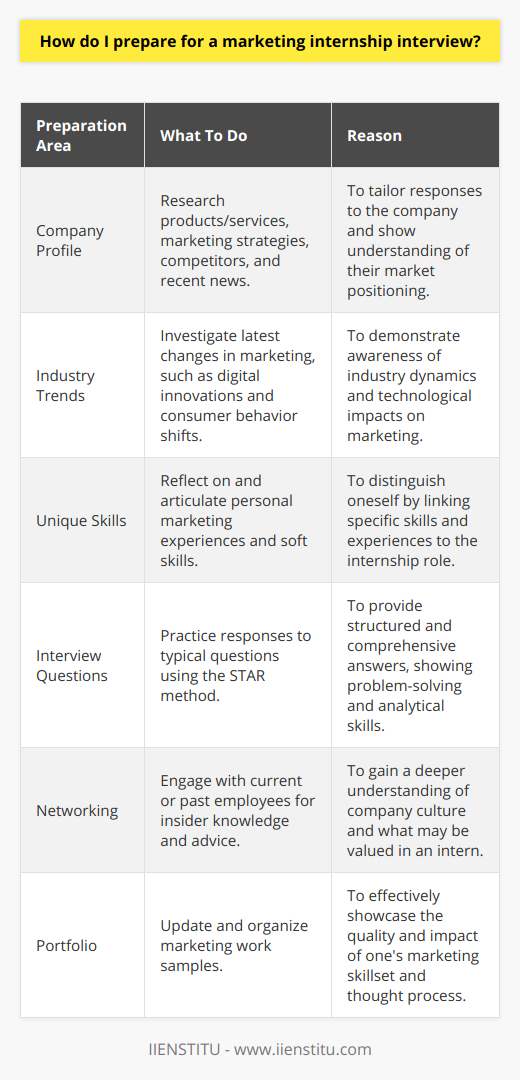 How do I prepare for a marketing internship interview?

| Preparation Area | What To Do | Reason |
|---|---|---|
| Company Profile | Research products/services, marketing strategies, competitors, and recent news. | To tailor responses to the company and show understanding of their market positioning. |
| Industry Trends | Investigate latest changes in marketing, such as digital innovations and consumer behavior shifts. | To demonstrate awareness of industry dynamics and technological impacts on marketing. |
| Unique Skills | Reflect on and articulate personal marketing experiences and soft skills. | To distinguish oneself by linking specific skills and experiences to the internship role. |
| Interview Questions | Practice responses to typical questions using the STAR method. | To provide structured and comprehensive answers, showing problem-solving and analytical skills. |
| Networking | Engage with current or past employees for insider knowledge and advice. | To gain a deeper understanding of company culture and what may be valued in an intern. |
| Portfolio | Update and organize marketing work samples. | To effectively showcase the quality and impact of one's marketing skillset and thought process. |

IIENSTITU - www.iienstitu.com